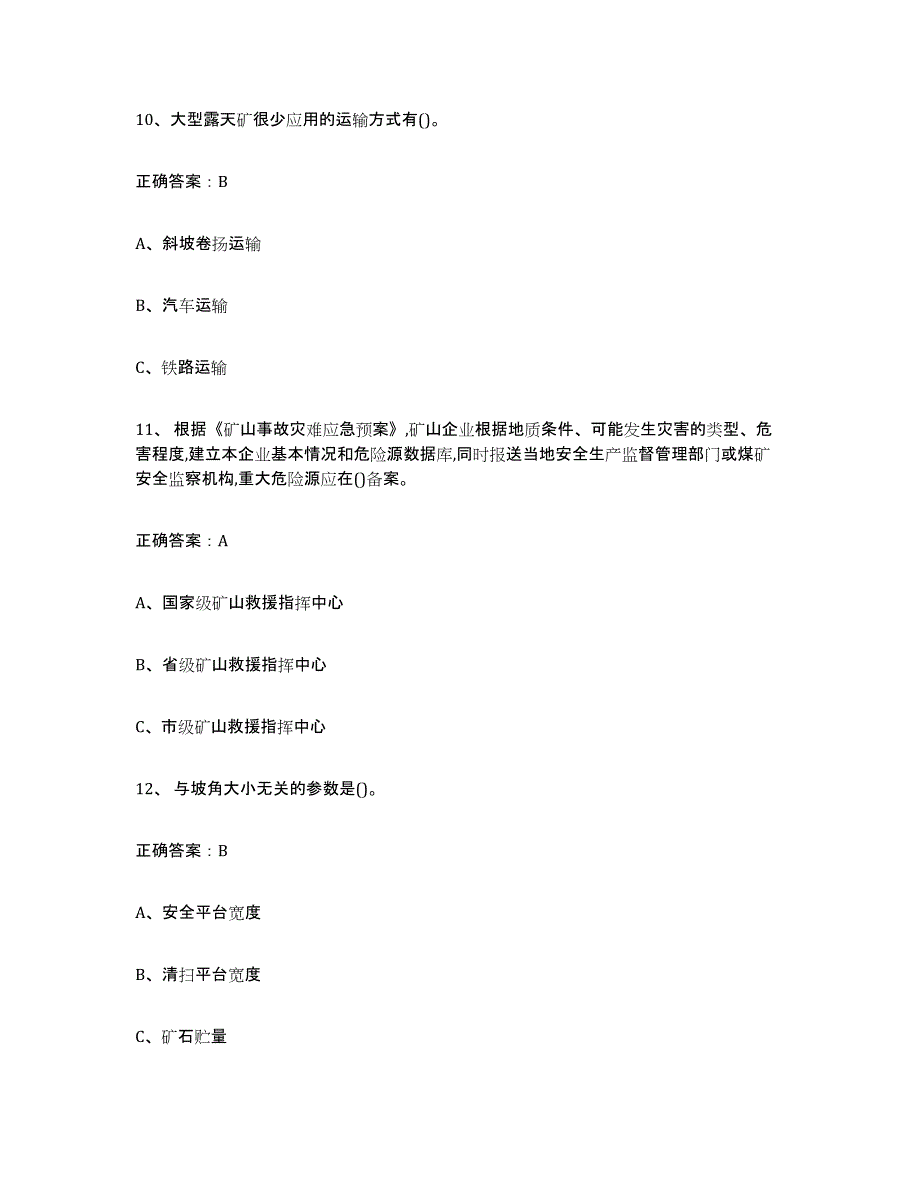 10、大型露天矿很少应用的运输方式有()。

正确答案：B

A、斜坡卷扬运输

B、汽车运输

C、铁路运输

11、根据《矿山事故灾难应急预案》,矿山企业根据地质条件、可能发生灾害的类型、危害程度,建立本企业基本情况和危险源数据库,同时报送当地安全生产监督管理部门或煤矿安全监察机构,重大危险源应在()备案。

正确答案：A

A、国家级矿山救援指挥中心

B、省级矿山救援指挥中心

C、市级矿山救援指挥中心

12、与坡角大小无关的参数是()。

正确答案：B

A、安全平台宽度

B、清扫平台宽度

C、矿石贮量